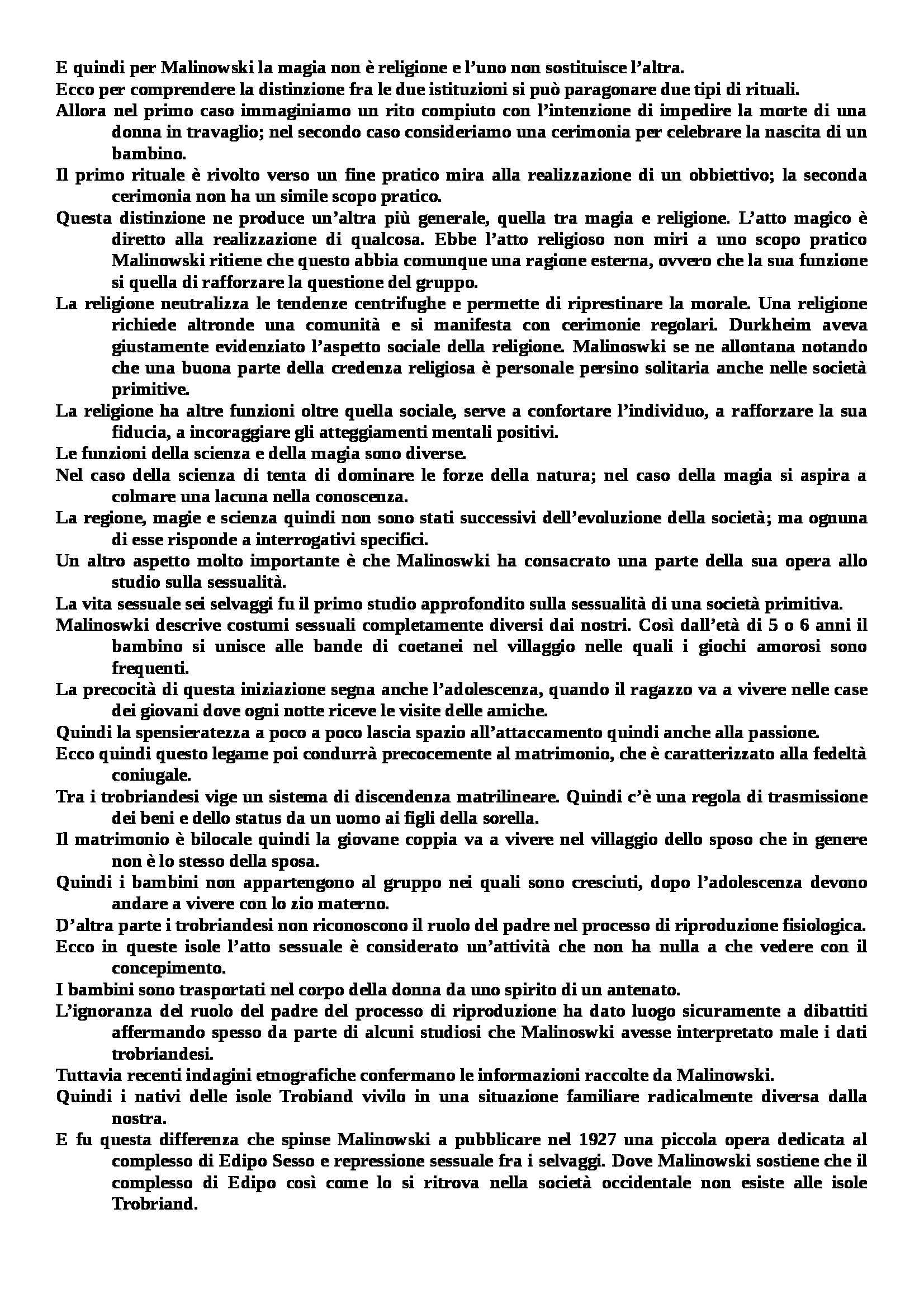 E quindi per Malinowski la magia non è religione e l'uno non sostituisce l'altra.

Ecco per comprendere la distinzione fra le due istituzioni si può paragonare due tipi di rituali.

Allora nel primo caso immaginiamo un rito compiuto con l'intenzione di impedire la morte di una donna in travaglio; nel secondo caso consideriamo una cerimonia per celebrare la nascita di un bambino.

Il primo rituale è rivolto verso un fine pratico mira alla realizzazione di un obbiettivo; la seconda cerimonia non ha un simile scopo pratico.

Questa distinzione ne produce un'altra più generale, quella tra magia e religione. L'atto magico è diretto alla realizzazione di qualcosa. Ebbe l'atto religioso non miri a uno scopo pratico Malinowski ritiene che questo abbia comunque una ragione esterna, ovvero che la sua funzione si quella di rafforzare la questione del gruppo.

La religione neutralizza le tendenze centrifughe e permette di riprestinare la morale. Una religione richiede altronde una comunità e si manifesta con cerimonie regolari. Durkheim aveva giustamente evidenziato l'aspetto sociale della religione. Malinoswki se ne allontana notando che una buona parte della credenza religiosa è personale persino solitaria anche nelle società primitive.

La religione ha altre funzioni oltre quella sociale, serve a confortare l'individuo, a rafforzare la sua fiducia, a incoraggiare gli atteggiamenti mentali positivi.

Le funzioni della scienza e della magia sono diverse.

Nel caso della scienza di tenta di dominare le forze della natura; nel caso della magia si aspira a colmare una lacuna nella conoscenza.

La regione, magie e scienza quindi non sono stati successivi dell'evoluzione della società; ma ognuna di esse risponde a interrogativi specifici.

Un altro aspetto molto importante è che Malinoswki ha consacrato una parte della sua opera allo studio sulla sessualità.

La vita sessuale sei selvaggi fu il primo studio approfondito sulla sessualità di una società primitiva.

Malinoswki descrive costumi sessuali completamente diversi dai nostri. Così dall'età di 5 o 6 anni il bambino si unisce alle bande di coetanei nel villaggio nelle quali i giochi amorosi sono frequenti.

La precocità di questa iniziazione segna anche l'adolescenza, quando il ragazzo va a vivere nelle case dei giovani dove ogni notte riceve le visite delle amiche.

Quindi la spensieratezza a poco a poco lascia spazio all'attaccamento quindi anche alla passione.

Ecco quindi questo legame poi condurrà precocemente al matrimonio, che è caratterizzato alla fedeltà coniugale.

Tra i trobriandesi vige un sistema di discendenza matrilineare. Quindi c'è una regola di trasmissione dei beni e dello status da un uomo ai figli della sorella.

Il matrimonio è bilocale quindi la giovane coppia va a vivere nel villaggio dello sposo che in genere non è lo stesso della sposa.

Quindi i bambini non appartengono al gruppo nei quali sono cresciuti, dopo l'adolescenza devono andare a vivere con lo zio materno.

D'altra parte i trobriandesi non riconoscono il ruolo del padre nel processo di riproduzione fisiologica.

Ecco in queste isole l'atto sessuale è considerato un'attività che non ha nulla a che vedere con il concepimento.

I bambini sono trasportati nel corpo della donna da uno spirito di un antenato.

L'ignoranza del ruolo del padre del processo di riproduzione ha dato luogo sicuramente a dibattiti affermando spesso da parte di alcuni studiosi che Malinoswki avesse interpretato male i dati trobriandesi.

Tuttavia recenti indagini etnografiche confermano le informazioni raccolte da Malinowski.

Quindi i nativi delle isole Trobiand vivilo in una situazione familiare radicalmente diversa dalla nostra.

E fu questa differenza che spinse Malinowski a pubblicare nel 1927 una piccola opera dedicata al complesso di Edipo Sesso e repressione sessuale fra i selvaggi. Dove Malinowski sostiene che il complesso di Edipo così come lo si ritrova nella società occidentale non esiste alle isole Trobriand.